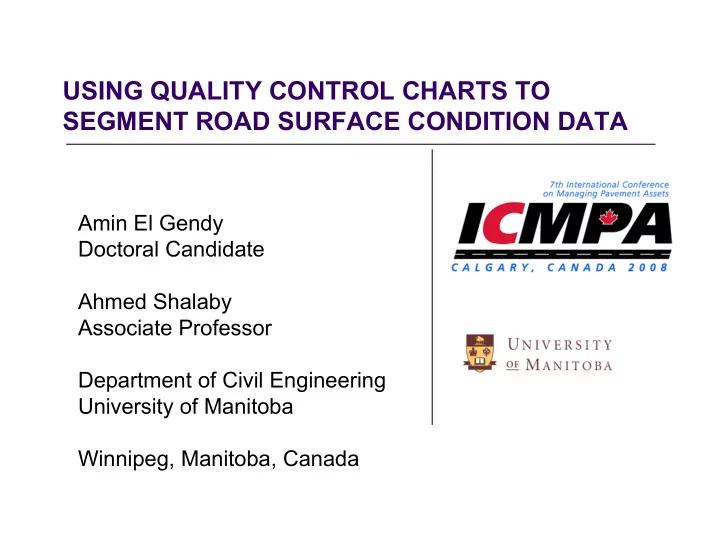 USING QUALITY CONTROL CHARTS TO SEGMENT ROAD SURFACE CONDITION DATA

Amin El Gendy
Doctoral Candidate

Ahmed Shalaby
Associate Professor

Department of Civil Engineering
University of Manitoba

Winnipeg, Manitoba, Canada

7th International Conference on Managing Pavement Assets

ICMPA

CALGARY, CANADA 2008

UNIVERSITY OF MANITOBA